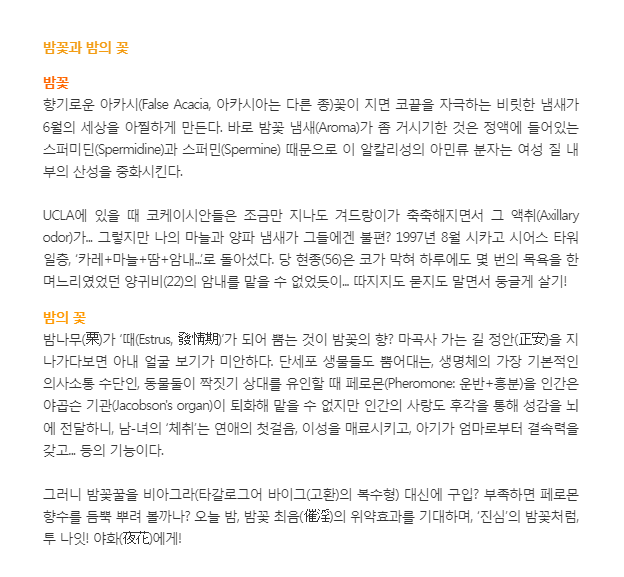 밤꽃과 밤의 꽃

밤꽃
향기로운 아카시(False Acacia, 아카시아는 다른 종)꽃이 지면 코끝을 자극하는 비릿한 냄새가 6월의 세상을 아찔하게 만든다. 바로 밤꽃 냄새(Aroma)가 좀 거시기한 것은 정액에 들어있는 스퍼미딘(Spermidine)과 스퍼민(Spermine) 때문으로 이 알칼리성의 아민류 분자는 여성 질 내부의 산성을 중화시킨다.

UCLA에 있을 때 코케이시안들은 조금만 지나도 겨드랑이가 축축해지면서 그 액취(Axillary odor)가... 그렇지만 나의 마늘과 양파 냄새가 그들에겐 불편? 1997년 8월 시카고 시어스 타워 일층, '카레+마늘+땀+암내...'로 돌아섰다. 당 현종(56)은 코가 막혀 하루에도 몇 번의 목욕을 한 며느리였었던 양귀비(22)의 암내를 맡을 수 없었듯이... 따지지도 묻지도 말면서 둥글게 살기!

밤의 꽃
밤나무(栗)가 '때(Estrus, 發情期)'가 되어 뿜는 것이 밤꽃의 향? 마곡사 가는 길 정안(正安)을 지나가다보면 아내 얼굴 보기가 미안하다. 단세포 생물들도 뿜어대는, 생명체의 가장 기본적인 의사소통 수단인, 동물들이 짝짓기 상대를 유인할 때 페로몬(Pheromone: 운반+흥분)을 인간은 야곱슨 기관(Jacobson's organ)이 퇴화해 맡을 수 없지만 인간의 사랑도 후각을 통해 성감을 뇌에 전달하니, 남-녀의 '체취'는 연애의 첫걸음, 이성을 매료시키고, 아기가 엄마로부터 결속력을 갖고... 등의 기능이다.

그러니 밤꽃꿀을 비아그라(타갈로그어 바이그(고환)의 복수형) 대신에 구입? 부족하면 페로몬 향수를 듬뿍 뿌려 볼까나? 오늘 밤, 밤꽃 최음(催淫)의 위약효과를 기대하며, '진심'의 밤꽃처럼, 투 나잇! 야화(夜花)에게!